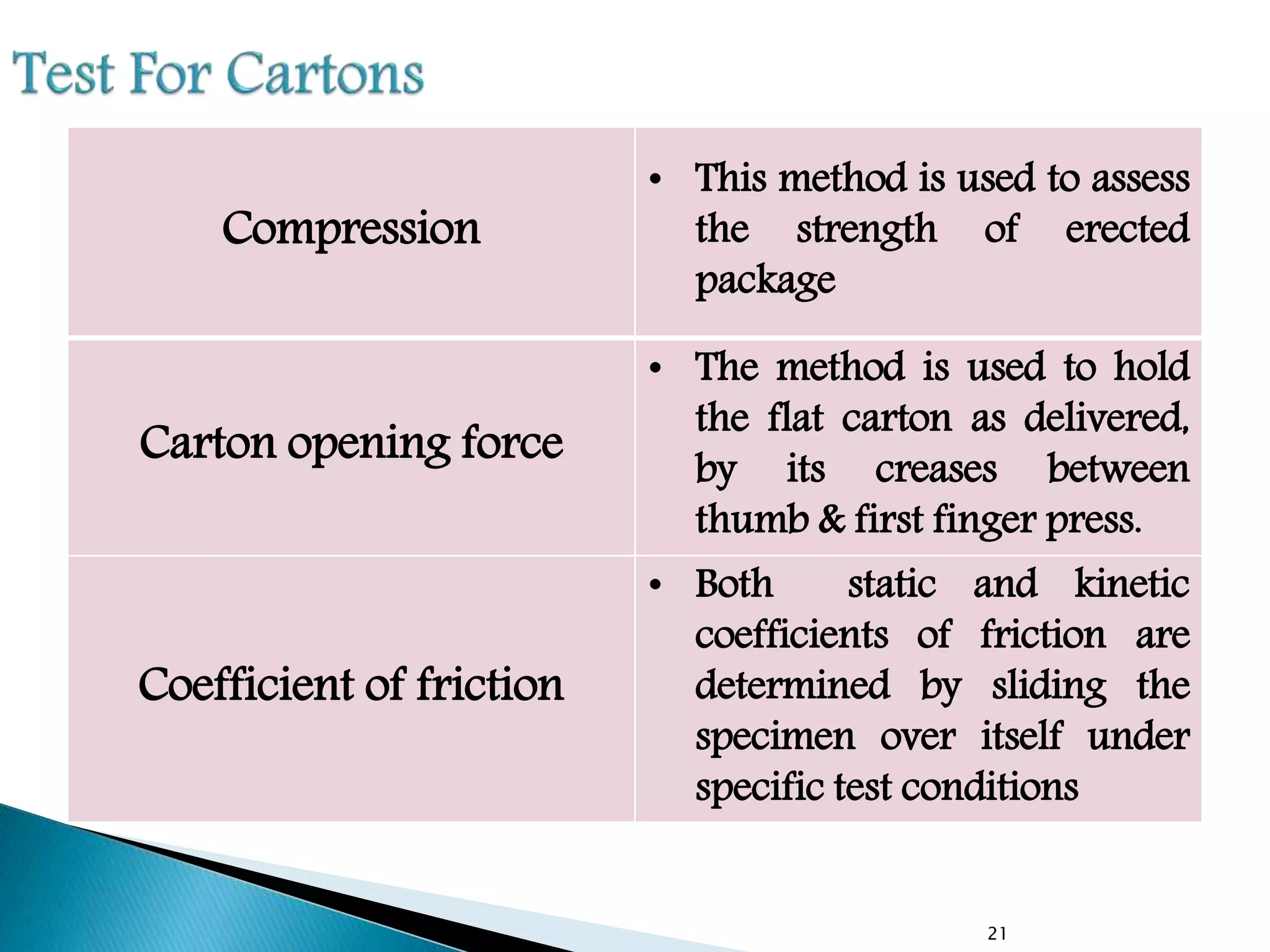 Test For Cartons

| | |
|---|---|
| Compression | • This method is used to assess the strength of erected package |
| Carton opening force | • The method is used to hold the flat carton as delivered, by its creases between thumb & first finger press. |
| Coefficient of friction | • Both static and kinetic coefficients of friction are determined by sliding the specimen over itself under specific test conditions |

21